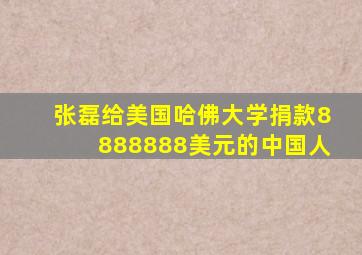 张磊给美国哈佛大学捐款8888888美元的中国人